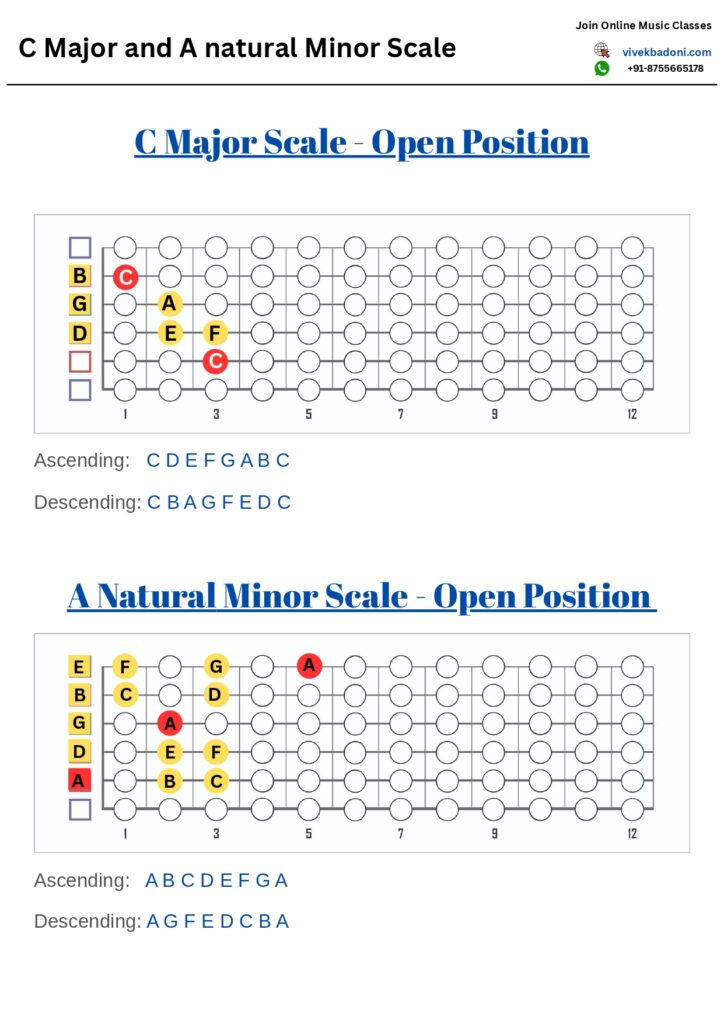 C Major and A natural Minor Scale

Join Online Music Classes
vivekbadoni.com
+91-8755665178

C Major Scale - Open Position

B C
G A
D E F
C

1 3 5 7 9 12

Ascending: C D E F G A B C

Descending: C B A G F E D C

A Natural Minor Scale - Open Position

E F G A
B C D
G A
D E F
A B C

1 3 5 7 9 12

Ascending: A B C D E F G A

Descending: A G F E D C B A